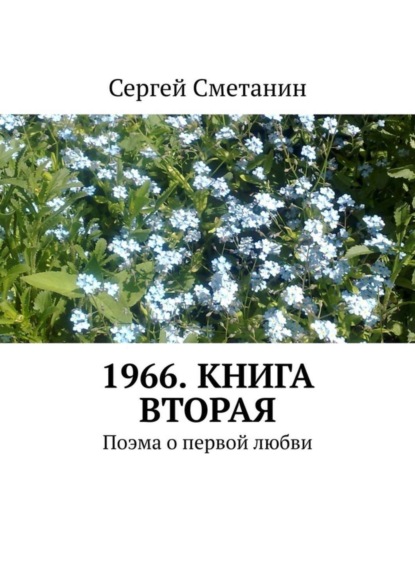 Сергей Сметанин

1966. КНИГА ВТОРАЯ

Поэма о первой любви